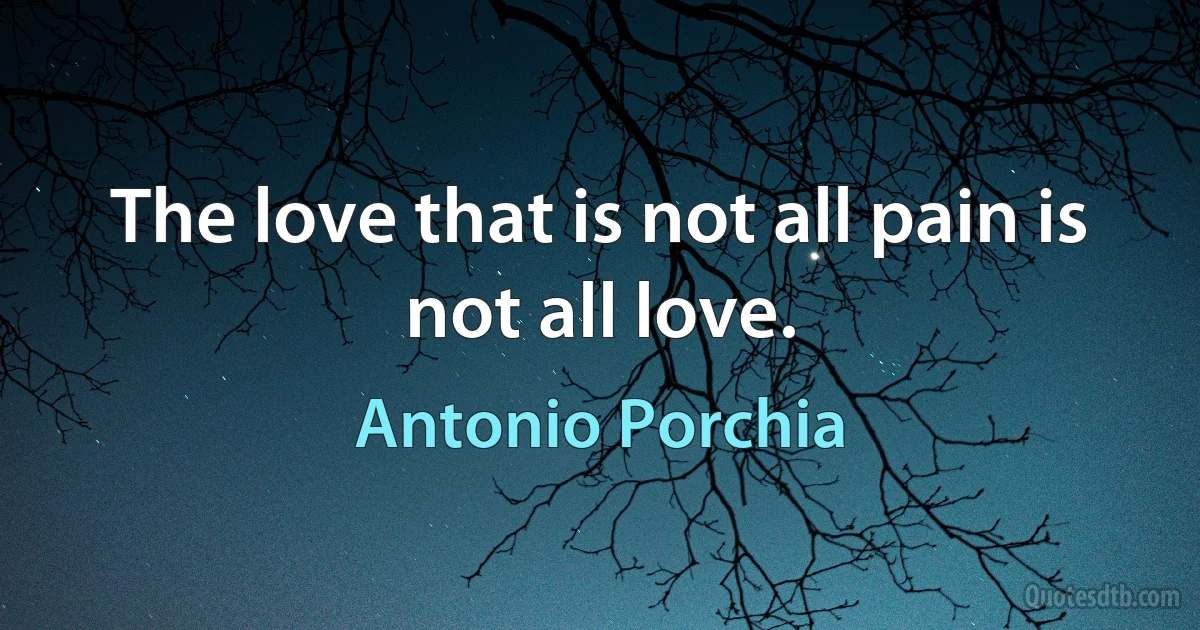 The love that is not all pain is not all love.

Antonio Porchia

Quotesdtb.com